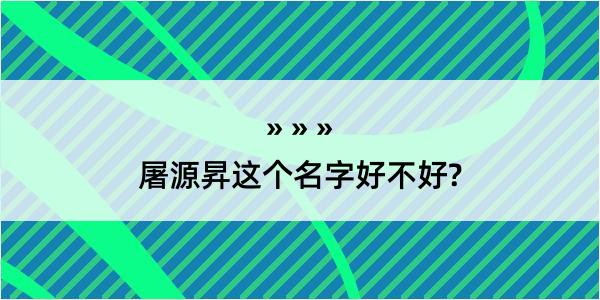 » » »

屠源昇这个名字好不好?